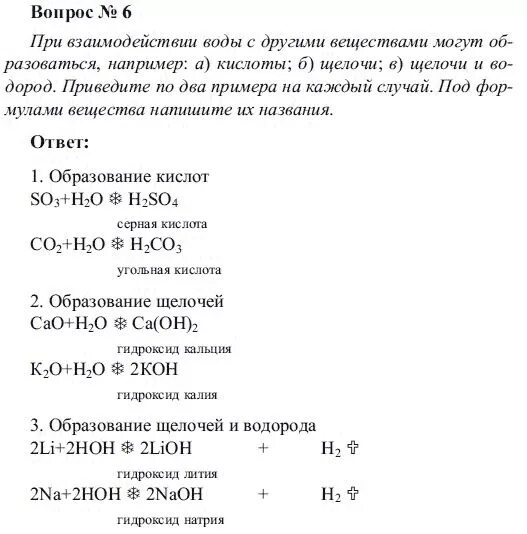 **Вопрос № 6**

*При взаимодействии воды с другими веществами могут образоваться, например: а) кислоты; б) щелочи; в) щелочи и водород. Приведите по два примера на каждый случай. Под формулами вещества напишите их названия.*

**Ответ:**

1. Образование кислот
$SO_3+H_2O$ ❄ $H_2SO_4$
серная кислота
$CO_2+H_2O$ ❄ $H_2CO_3$
угольная кислота

2. Образование щелочей
$CaO+H_2O$ ❄ $Ca(OH)_2$
гидроксид кальция
$K_2O+H_2O$ ❄ $2KOH$
гидроксид калия

3. Образование щелочей и водорода
$2Li+2HOH$ ❄ $2LiOH$ + $H_2$ ✞
гидроксид лития
$2Na+2HOH$ ❄ $2NaOH$ + $H_2$ ✞
гидроксид натрия